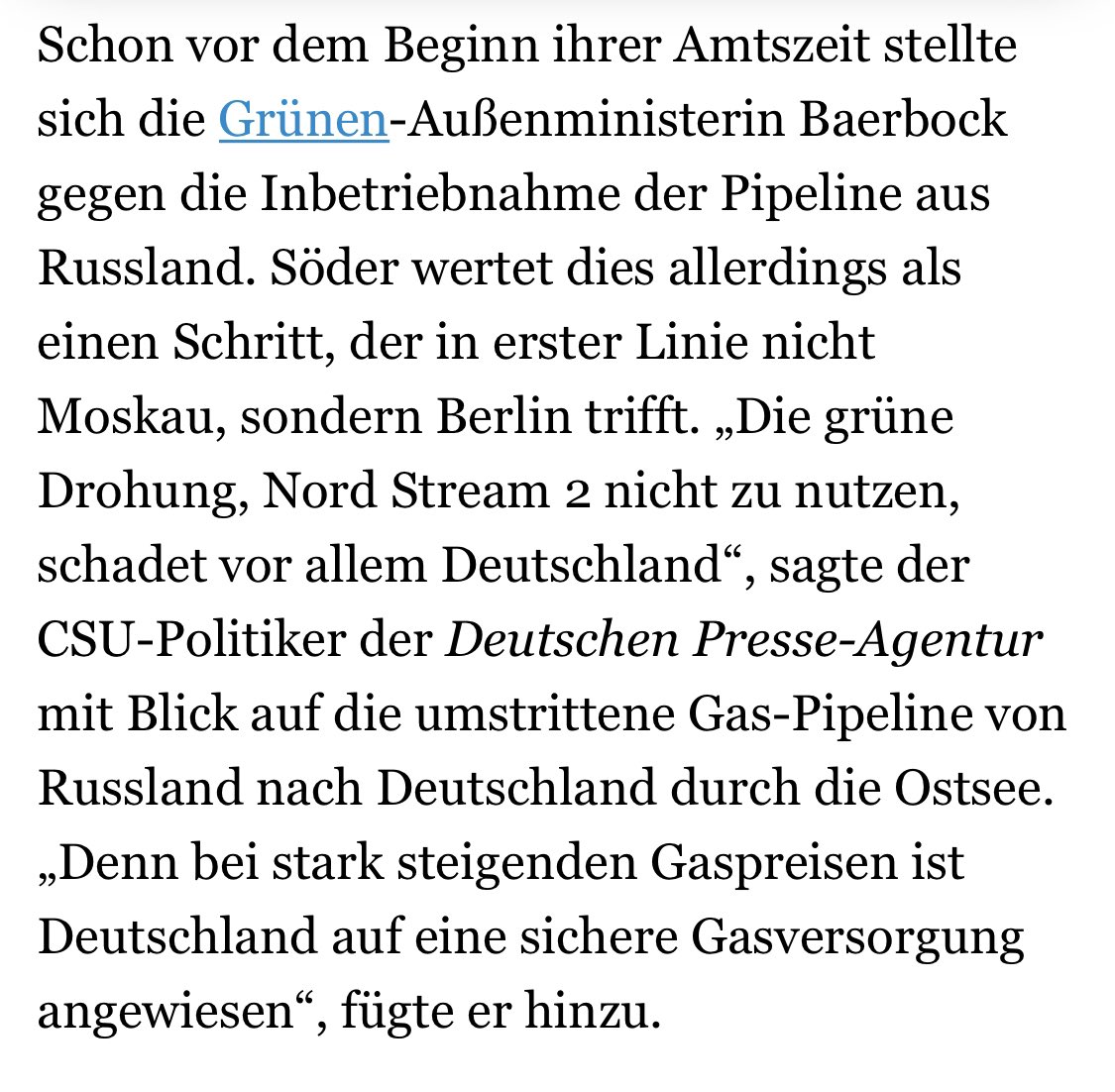 Schon vor dem Beginn ihrer Amtszeit stellte sich die Grünen-Außenministerin Baerbock gegen die Inbetriebnahme der Pipeline aus Russland. Söder wertet dies allerdings als einen Schritt, der in erster Linie nicht Moskau, sondern Berlin trifft. „Die grüne Drohung, Nord Stream 2 nicht zu nutzen, schadet vor allem Deutschland“, sagte der CSU-Politiker der Deutschen Presse-Agentur mit Blick auf die umstrittene Gas-Pipeline von Russland nach Deutschland durch die Ostsee. „Denn bei stark steigenden Gaspreisen ist Deutschland auf eine sichere Gasversorgung angewiesen“, fügte er hinzu.